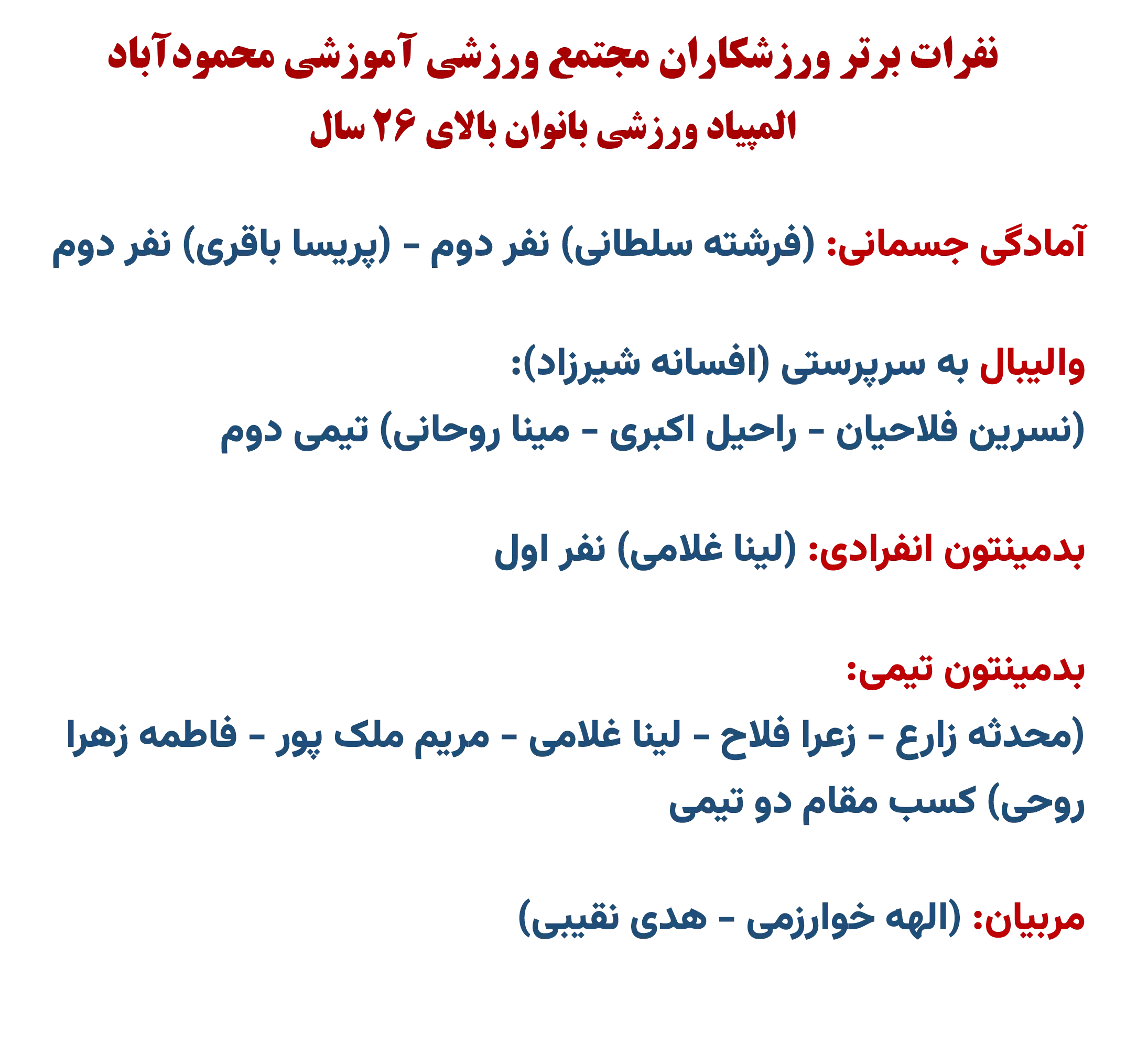 نفرات برتر ورزشکاران مجتمع ورزشی آموزشی محمودآباد
المپیاد ورزشی بانوان بالای ۲۶ سال

آمادگی جسمانی: (فرشته سلطانی) نفر دوم - (پریسا باقری) نفر دوم

والیبال به سرپرستی (افسانه شیرزاد):
(نسرین فلاحیان - راحیل اکبری - مینا روحانی) تیمی دوم

بدمینتون انفرادی: (لینا غلامی) نفر اول

بدمینتون تیمی:
(محدثه زارع - زعرا فلاح - لینا غلامی - مریم ملک پور - فاطمه زهرا روحی) کسب مقام دو تیمی

مربیان: (الهه خوارزمی - هدی نقیبی)